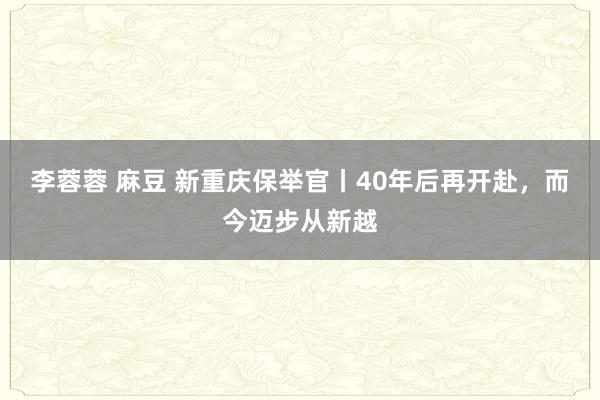 李蓉蓉 麻豆 新重庆保举官丨40年后再开赴，而今迈步从新越